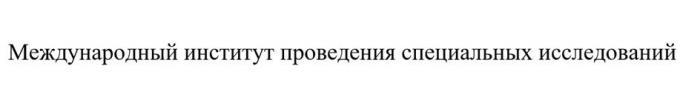 Международный институт проведения специальных исследований